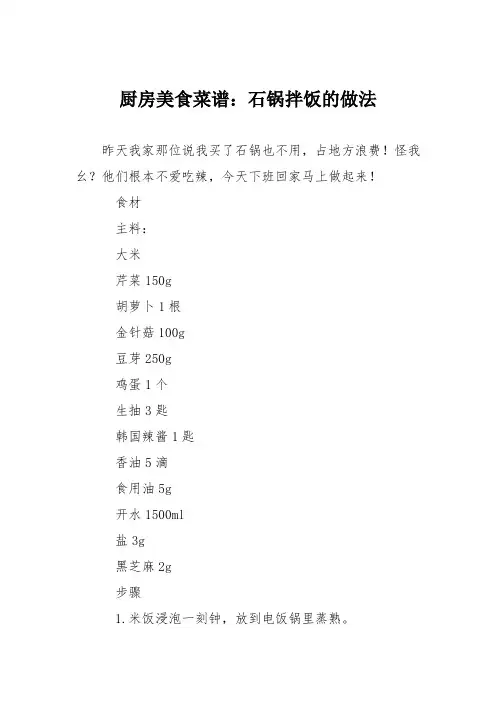 厨房美食菜谱：石锅拌饭的做法

昨天我家那位说我买了石锅也不用，占地方浪费！怪我幺？他们根本不爱吃辣，今天下班回家马上做起来！

食材

主料：

大米

芹菜 150g

胡萝卜 1 根

金针菇 100g

豆芽 250g

鸡蛋 1 个

生抽 3 匙

韩国辣酱 1 匙

香油 5 滴

食用油 5g

开水 1500ml

盐 3g

黑芝麻 2g

步骤

1.米饭浸泡一刻钟，放到电饭锅里蒸熟。